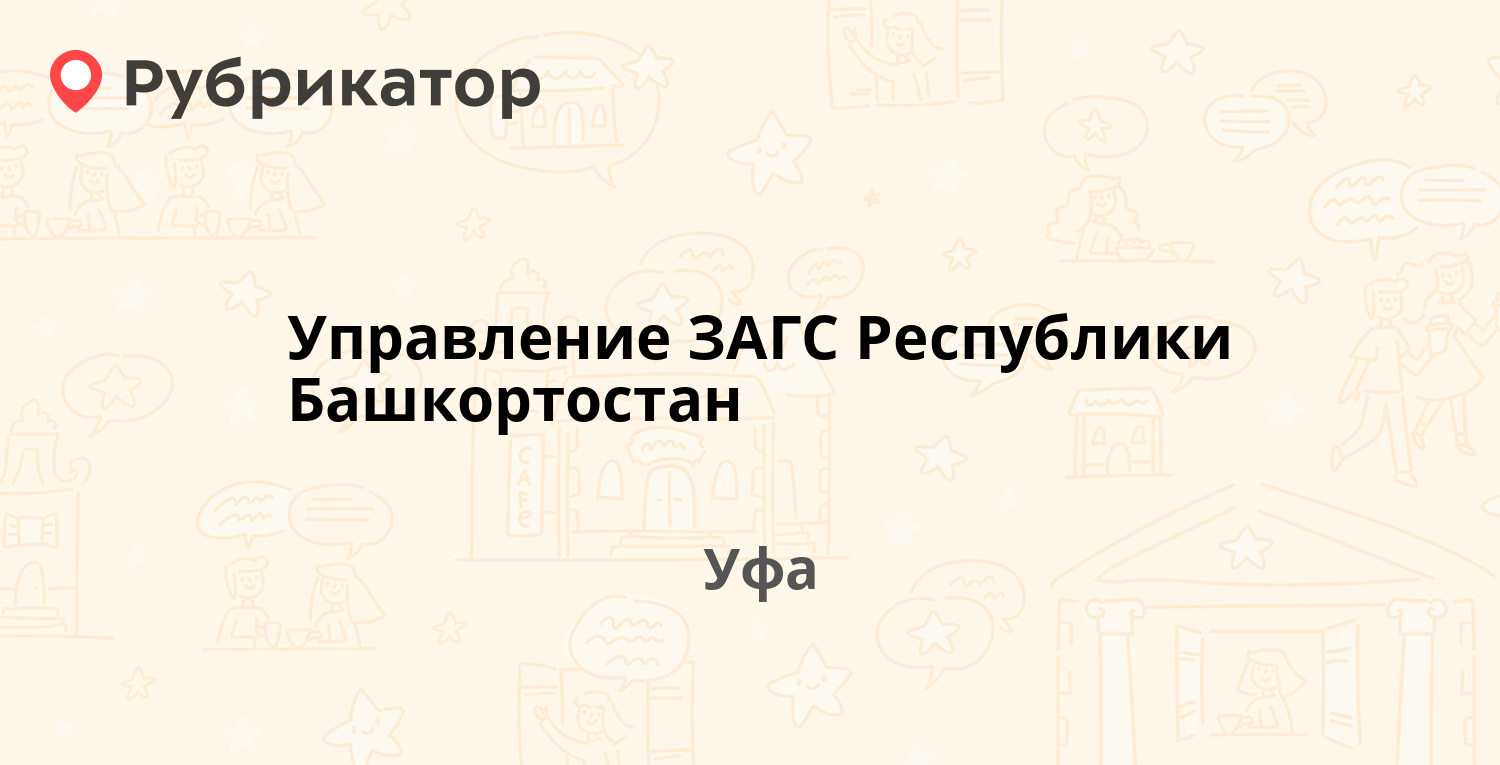 Рубрикатор

Управление ЗАГС Республики Башкортостан

Уфа